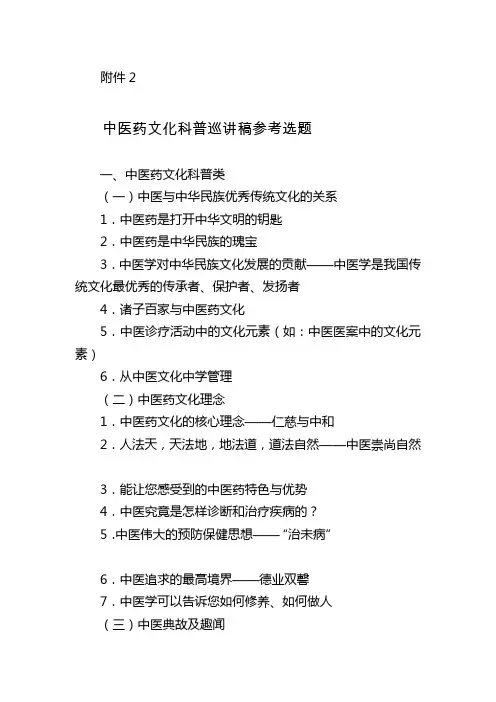 附件 2

中医药文化科普巡讲稿参考选题

一、中医药文化科普类

（一）中医与中华民族优秀传统文化的关系

1．中医药是打开中华文明的钥匙

2．中医药是中华民族的瑰宝

3．中医学对中华民族文化发展的贡献——中医学是我国传统文化最优秀的传承者、保护者、发扬者

4．诸子百家与中医药文化

5．中医诊疗活动中的文化元素（如：中医医案中的文化元素）

6．从中医文化中学管理

（二）中医药文化理念

1．中医药文化的核心理念——仁慈与中和

2．人法天，天法地，地法道，道法自然——中医崇尚自然

3．能让您感受到的中医药特色与优势

4．中医究竟是怎样诊断和治疗疾病的？

5.中医伟大的预防保健思想——“治未病”

6．中医追求的最高境界——德业双馨

7．中医学可以告诉您如何修养、如何做人

（三）中医典故及趣闻